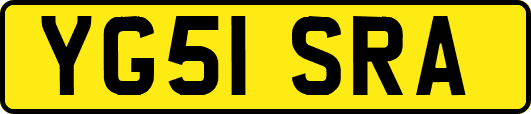 YG51 SRA